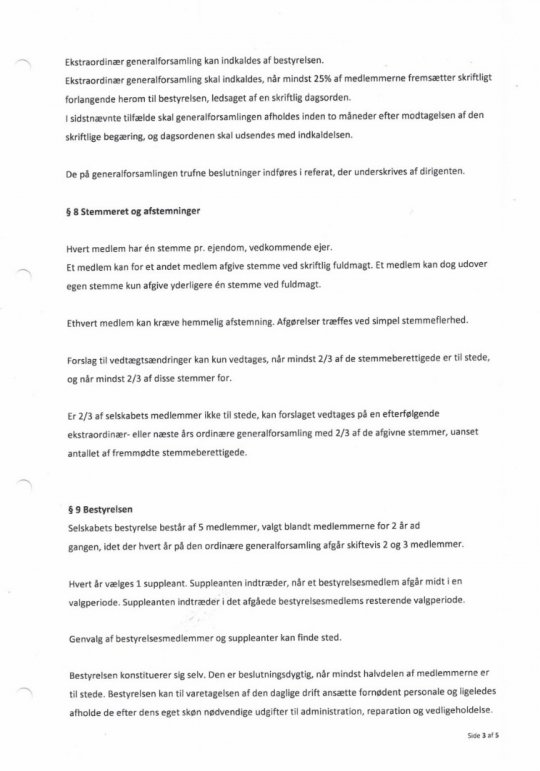 Ekstraordinær generalforsamling kan indkaldes af bestyrelsen.
Ekstraordinær generalforsamling skal indkaldes, når mindst 25% af medlemmerne fremsætter skriftligt forlangende herom til bestyrelsen, ledsaget af en skriftlig dagsorden.
I sidstnævnte tilfælde skal generalforsamlingen afholdes inden to måneder efter modtagelsen af den skriftlige begæring, og dagsordenen skal udsendes med indkaldelsen.

De på generalforsamlingen trufne beslutninger indføres i referat, der underskrives af dirigenten.

§ 8 Stemmeret og afstemninger

Hvert medlem har én stemme pr. ejendom, vedkommende ejer.
Et medlem kan for et andet medlem afgive stemme ved skriftlig fuldmagt. Et medlem kan dog udover egen stemme kun afgive yderligere én stemme ved fuldmagt.

Ethvert medlem kan kræve hemmelig afstemning. Afgørelser træffes ved simpel stemmeflerhed.

Forslag til vedtægtsændringer kan kun vedtages, når mindst 2/3 af de stemmeberettigede er til stede, og når mindst 2/3 af disse stemmer for.

Er 2/3 af selskabets medlemmer ikke til stede, kan forslaget vedtages på en efterfølgende ekstraordinær- eller næste års ordinære generalforsamling med 2/3 af de afgivne stemmer, uanset antallet af fremmødte stemmeberettigede.

§ 9 Bestyrelsen
Selskabets bestyrelse består af 5 medlemmer, valgt blandt medlemmerne for 2 år ad gangen, idet der hvert år på den ordinære generalforsamling afgår skiftevis 2 og 3 medlemmer.

Hvert år vælges 1 suppleant. Suppleanten indtræder, når et bestyrelsesmedlem afgår midt i en valgperiode. Suppleanten indtræder i det afgåede bestyrelsesmedlems resterende valgperiode.

Genvalg af bestyrelsesmedlemmer og suppleanter kan finde sted.

Bestyrelsen konstituerer sig selv. Den er beslutningsdygtig, når mindst halvdelen af medlemmerne er til stede. Bestyrelsen kan til varetagelsen af den daglige drift ansætte fornødent personale og ligeledes afholde de efter dens eget skøn nødvendige udgifter til administration, reparation og vedligeholdelse.

Side 3 af 5